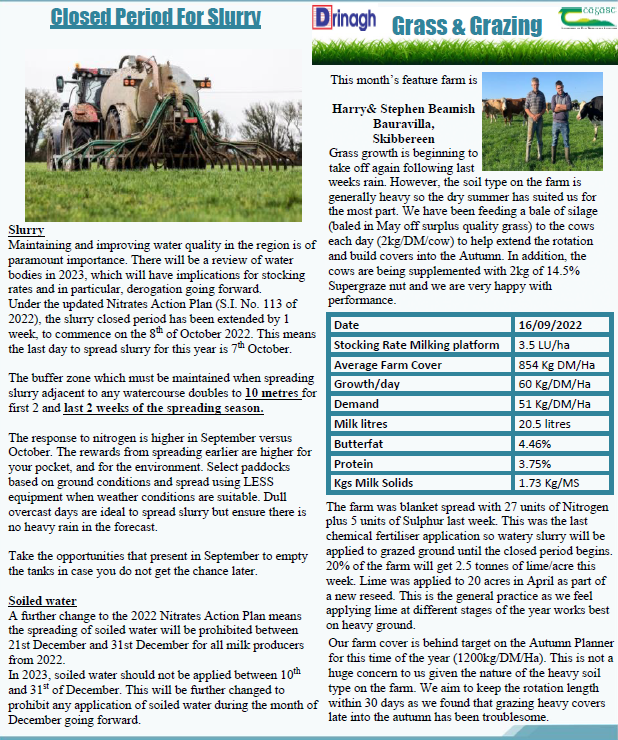 Closed Period For Slurry

Slurry
Maintaining and improving water quality in the region is of paramount importance. There will be a review of water bodies in 2023, which will have implications for stocking rates and in particular, derogation going forward.
Under the updated Nitrates Action Plan (S.I. No. 113 of 2022), the slurry closed period has been extended by 1 week, to commence on the 8$^{th}$ of October 2022. This means the last day to spread slurry for this year is 7$^{th}$ October.

The buffer zone which must be maintained when spreading slurry adjacent to any watercourse doubles to 10 metres for first 2 and last 2 weeks of the spreading season.

The response to nitrogen is higher in September versus October. The rewards from spreading earlier are higher for your pocket, and for the environment. Select paddocks based on ground conditions and spread using LESS equipment when weather conditions are suitable. Dull overcast days are ideal to spread slurry but ensure there is no heavy rain in the forecast.

Take the opportunities that present in September to empty the tanks in case you do not get the chance later.

Soiled water
A further change to the 2022 Nitrates Action Plan means the spreading of soiled water will be prohibited between 21st December and 31st December for all milk producers from 2022.
In 2023, soiled water should not be applied between 10$^{th}$ and 31$^{st}$ of December. This will be further changed to prohibit any application of soiled water during the month of December going forward.

Drinagh Grass & Grazing Teagasc

This month's feature farm is

Harry& Stephen Beamish
Bauravilla,
Skibbereen
Grass growth is beginning to take off again following last weeks rain. However, the soil type on the farm is generally heavy so the dry summer has suited us for the most part. We have been feeding a bale of silage (baled in May off surplus quality grass) to the cows each day (2kg/DM/cow) to help extend the rotation and build covers into the Autumn. In addition, the cows are being supplemented with 2kg of 14.5% Supergraze nut and we are very happy with performance.

| Date | 16/09/2022 |
|---|---|
| Stocking Rate Milking platform | 3.5 LU/ha |
| Average Farm Cover | 854 Kg DM/Ha |
| Growth/day | 60 Kg/DM/Ha |
| Demand | 51 Kg/DM/Ha |
| Milk litres | 20.5 litres |
| Butterfat | 4.46% |
| Protein | 3.75% |
| Kgs Milk Solids | 1.73 Kg/MS |

The farm was blanket spread with 27 units of Nitrogen plus 5 units of Sulphur last week. This was the last chemical fertiliser application so watery slurry will be applied to grazed ground until the closed period begins. 20% of the farm will get 2.5 tonnes of lime/acre this week. Lime was applied to 20 acres in April as part of a new reseed. This is the general practice as we feel applying lime at different stages of the year works best on heavy ground.

Our farm cover is behind target on the Autumn Planner for this time of the year (1200kg/DM/Ha). This is not a huge concern to us given the nature of the heavy soil type on the farm. We aim to keep the rotation length within 30 days as we found that grazing heavy covers late into the autumn has been troublesome.